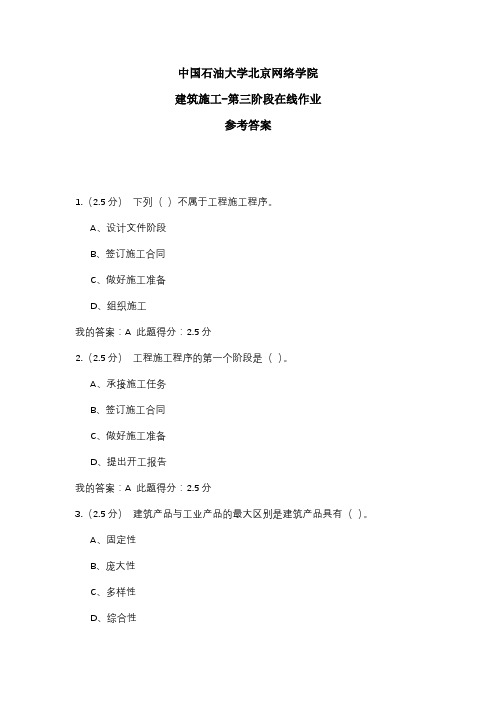 中国石油大学北京网络学院

建筑施工-第三阶段在线作业

参考答案

1.（2.5 分） 下列（ ）不属于工程施工程序。

A、设计文件阶段

B、签订施工合同

C、做好施工准备

D、组织施工

我的答案：A 此题得分：2.5 分

2.（2.5 分） 工程施工程序的第一个阶段是（ ）。

A、承接施工任务

B、签订施工合同

C、做好施工准备

D、提出开工报告

我的答案：A 此题得分：2.5 分

3.（2.5 分） 建筑产品与工业产品的最大区别是建筑产品具有（ ）。

A、固定性

B、庞大性

C、多样性

D、综合性